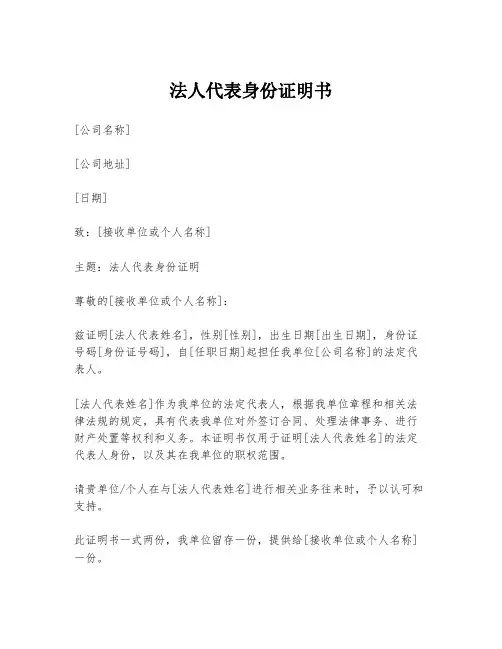 法人代表身份证明书

[公司名称]

[公司地址]

[日期]

致：[接收单位或个人名称]

主题：法人代表身份证明

尊敬的[接收单位或个人名称]：

兹证明[法人代表姓名]，性别[性别]，出生日期[出生日期]，身份证号码[身份证号码]，自[任职日期]起担任我单位[公司名称]的法定代表人。

[法人代表姓名]作为我单位的法定代表人，根据我单位章程和相关法律法规的规定，具有代表我单位对外签订合同、处理法律事务、进行财产处置等权利和义务。本证明书仅用于证明[法人代表姓名]的法定代表人身份，以及其在我单位的职权范围。

请贵单位/个人在与[法人代表姓名]进行相关业务往来时，予以认可和支持。

此证明书一式两份，我单位留存一份，提供给[接收单位或个人名称]一份。